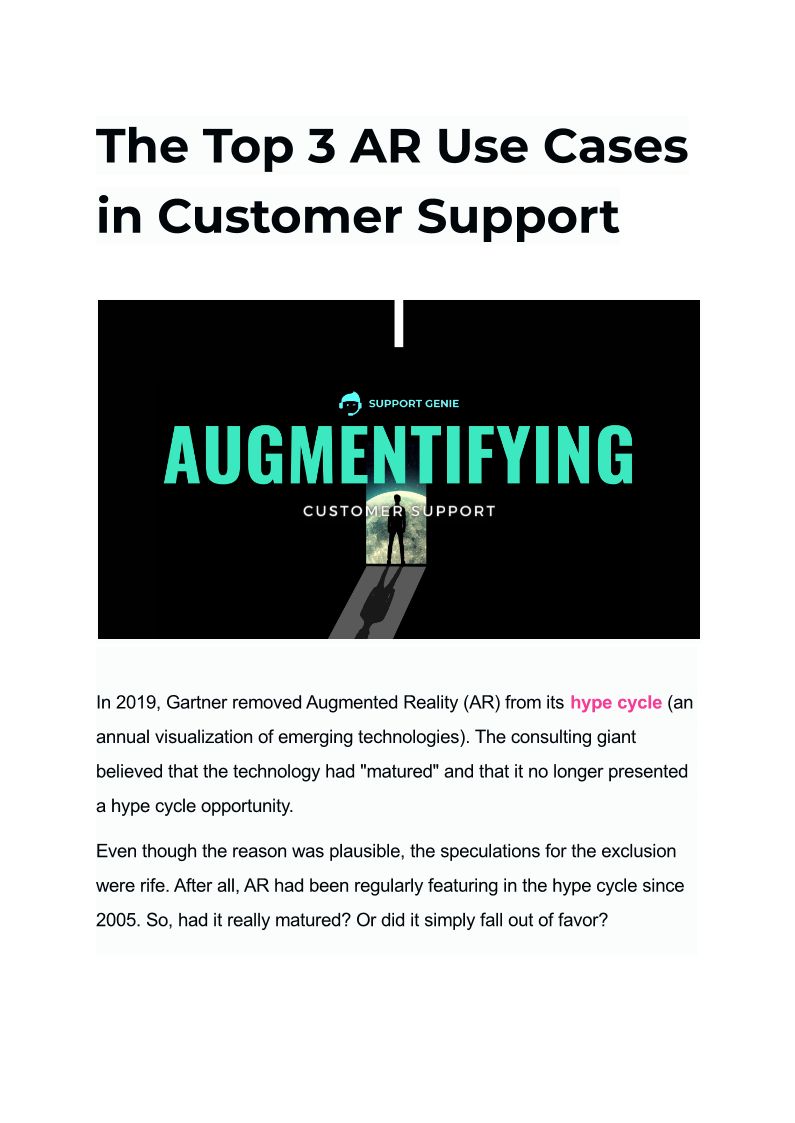 The Top 3 AR Use Cases in Customer Support

SUPPORT GENIE

AUGMENTIFYING

CUSTOMER SUPPORT

In 2019, Gartner removed Augmented Reality (AR) from its hype cycle (an annual visualization of emerging technologies). The consulting giant believed that the technology had "matured" and that it no longer presented a hype cycle opportunity.

Even though the reason was plausible, the speculations for the exclusion were rife. After all, AR had been regularly featuring in the hype cycle since 2005. So, had it really matured? Or did it simply fall out of favor?